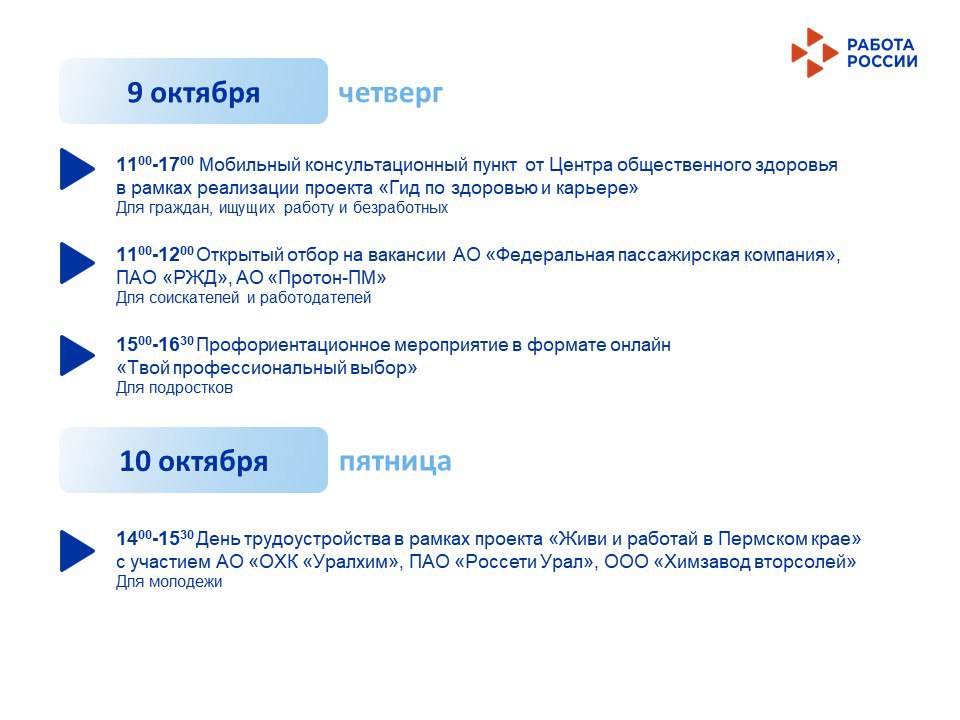 РАБОТА
РОССИИ

9 октября четверг

$11^{00}$-$17^{00}$ Мобильный консультационный пункт от Центра общественного здоровья в рамках реализации проекта «Гид по здоровью и карьере»
Для граждан, ищущих работу и безработных

$11^{00}$-$12^{00}$ Открытый отбор на вакансии АО «Федеральная пассажирская компания», ПАО «РЖД», АО «Протон-ПМ»
Для соискателей и работодателей

$15^{00}$-$16^{30}$ Профориентационное мероприятие в формате онлайн «Твой профессиональный выбор»
Для подростков

10 октября пятница

$14^{00}$-$15^{30}$ День трудоустройства в рамках проекта «Живи и работай в Пермском крае» с участием АО «ОХК «Уралхим», ПАО «Россети Урал», ООО «Химзавод вторсолей»
Для молодежи